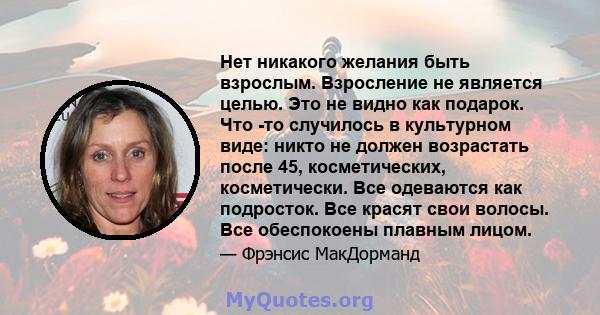 Нет никакого желания быть взрослым. Взросление не является целью. Это не видно как подарок. Что -то случилось в культурном виде: никто не должен возрастать после 45, косметических, косметически. Все одеваются как подросток. Все красят свои волосы. Все обеспокоены плавным лицом.

— Фрэнсис МакДорманд

MyQuotes.org